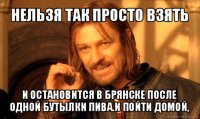 НЕЛЬЗЯ ТАК ПРОСТО ВЗЯТЬ

И ОСТАНОВИТСЯ В БРЯНСКЕ ПОСЛЕ ОДНОЙ БУТЫЛКИ ПИВА.И ПОЙТИ ДОМОЙ.